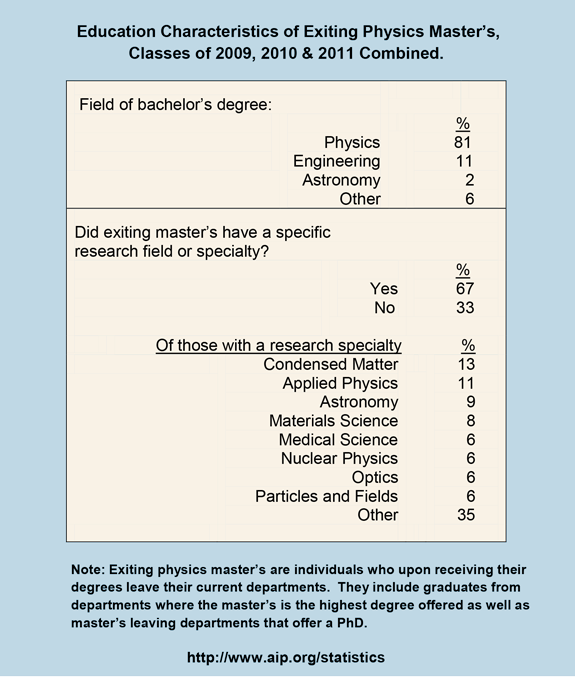 Education Characteristics of Exiting Physics Master's, Classes of 2009, 2010 & 2011 Combined.

Field of bachelor's degree:

| | % |
|---|---|
| Physics | 81 |
| Engineering | 11 |
| Astronomy | 2 |
| Other | 6 |

Did exiting master's have a specific research field or specialty?

| | % |
|---|---|
| Yes | 67 |
| No | 33 |

| Of those with a research specialty | % |
|---|---|
| Condensed Matter | 13 |
| Applied Physics | 11 |
| Astronomy | 9 |
| Materials Science | 8 |
| Medical Science | 6 |
| Nuclear Physics | 6 |
| Optics | 6 |
| Particles and Fields | 6 |
| Other | 35 |

Note: Exiting physics master's are individuals who upon receiving their degrees leave their current departments. They include graduates from departments where the master's is the highest degree offered as well as master's leaving departments that offer a PhD.

http://www.aip.org/statistics